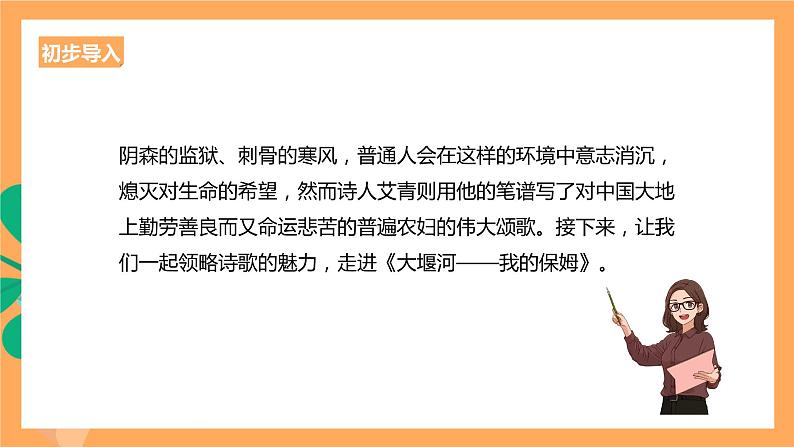 初步导入

阴森的监狱、刺骨的寒风，普通人会在这样的环境中意志消沉，熄灭对生命的希望，然而诗人艾青则用他的笔谱写了对中国大地上勤劳善良而又命运悲苦的普遍农妇的伟大颂歌。接下来，让我们一起领略诗歌的魅力，走进《大堰河——我的保姆》。